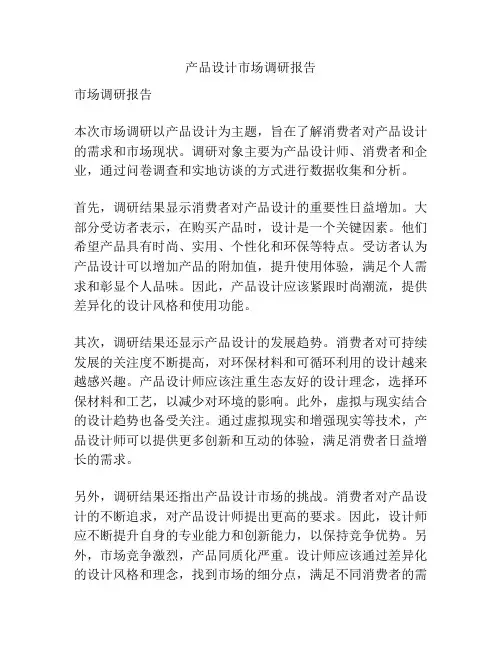 产品设计市场调研报告

市场调研报告

本次市场调研以产品设计为主题，旨在了解消费者对产品设计的需求和市场现状。调研对象主要为产品设计师、消费者和企业，通过问卷调查和实地访谈的方式进行数据收集和分析。

首先，调研结果显示消费者对产品设计的重要性日益增加。大部分受访者表示，在购买产品时，设计是一个关键因素。他们希望产品具有时尚、实用、个性化和环保等特点。受访者认为产品设计可以增加产品的附加值，提升使用体验，满足个人需求和彰显个人品味。因此，产品设计应该紧跟时尚潮流，提供差异化的设计风格和使用功能。

其次，调研结果还显示产品设计的发展趋势。消费者对可持续发展的关注度不断提高，对环保材料和可循环利用的设计越来越感兴趣。产品设计师应该注重生态友好的设计理念，选择环保材料和工艺，以减少对环境的影响。此外，虚拟与现实结合的设计趋势也备受关注。通过虚拟现实和增强现实等技术，产品设计师可以提供更多创新和互动的体验，满足消费者日益增长的需求。

另外，调研结果还指出产品设计市场的挑战。消费者对产品设计的不断追求，对产品设计师提出更高的要求。因此，设计师应不断提升自身的专业能力和创新能力，以保持竞争优势。另外，市场竞争激烈，产品同质化严重。设计师应该通过差异化的设计风格和理念，找到市场的细分点，满足不同消费者的需